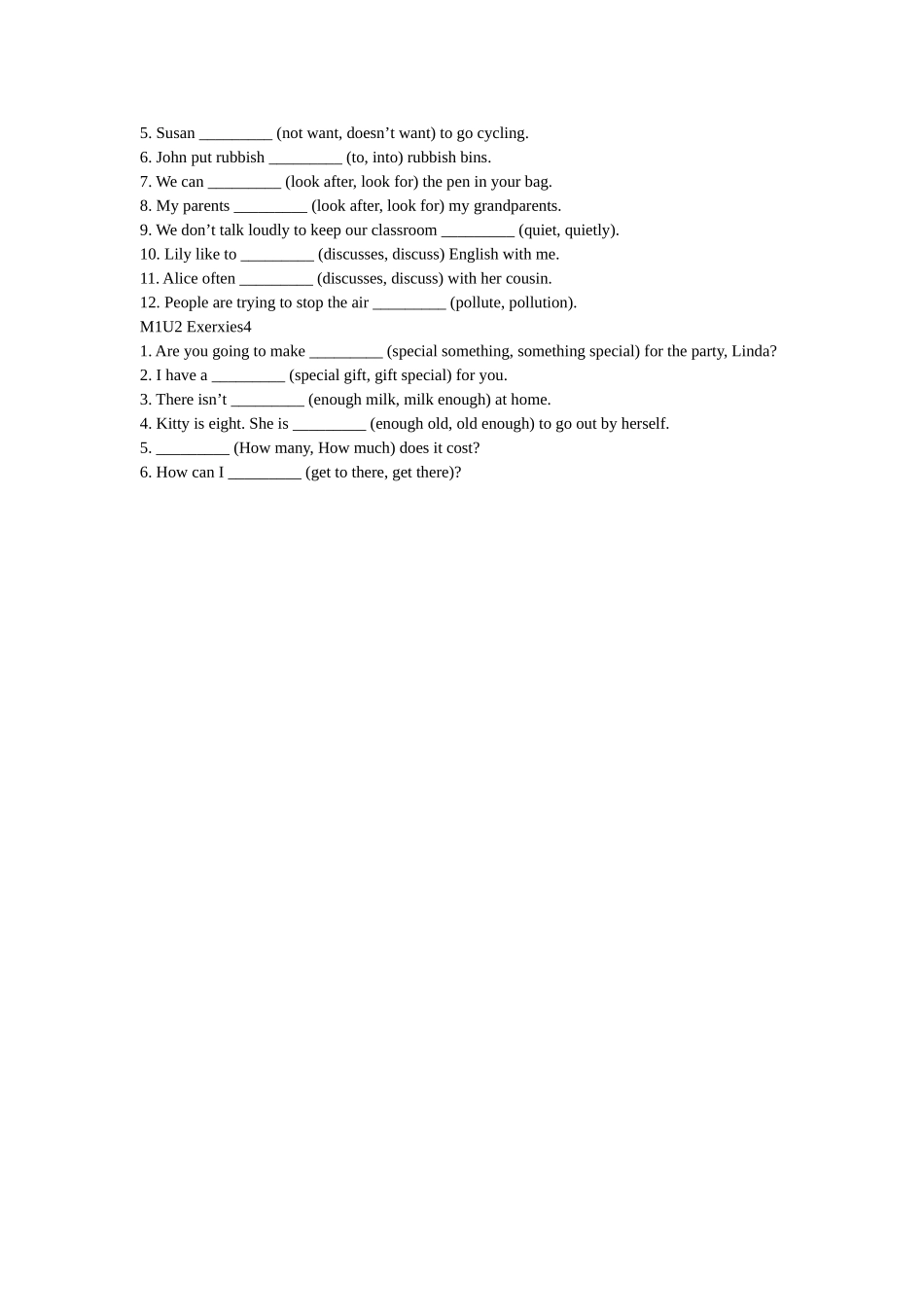 5. Susan ____ (not want, doesn't want) to go cycling.
6. John put rubbish ____ (to, into) rubbish bins.
7. We can ____ (look after, look for) the pen in your bag.
8. My parents ____ (look after, look for) my grandparents.
9. We don't talk loudly to keep our classroom ____ (quiet, quietly).
10. Lily like to ____ (discusses, discuss) English with me.
11. Alice often ____ (discusses, discuss) with her cousin.
12. People are trying to stop the air ____ (pollute, pollution).
M1U2 Exerxies4
1. Are you going to make ____ (special something, something special) for the party, Linda?
2. I have a ____ (special gift, gift special) for you.
3. There isn't ____ (enough milk, milk enough) at home.
4. Kitty is eight. She is ____ (enough old, old enough) to go out by herself.
5. ____ (How many, How much) does it cost?
6. How can I ____ (get to there, get there)?